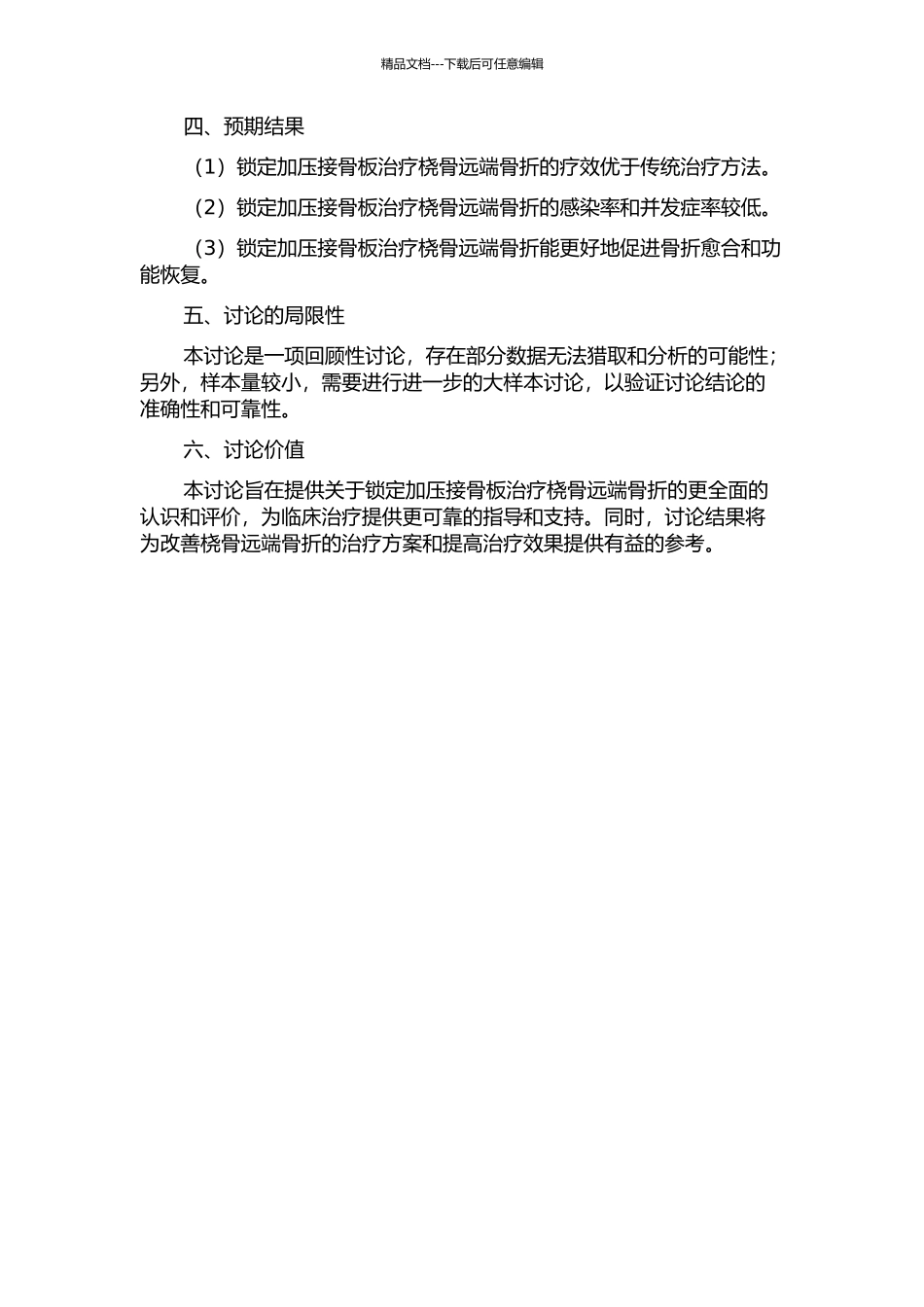 精品文档---下载后可任意编辑

四、预期结果

（1）锁定加压接骨板治疗桡骨远端骨折的疗效优于传统治疗方法。

（2）锁定加压接骨板治疗桡骨远端骨折的感染率和并发症率较低。

（3）锁定加压接骨板治疗桡骨远端骨折能更好地促进骨折愈合和功能恢复。

五、讨论的局限性

本讨论是一项回顾性讨论，存在部分数据无法猎取和分析的可能性；另外，样本量较小，需要进行进一步的大样本讨论，以验证讨论结论的准确性和可靠性。

六、讨论价值

本讨论旨在提供关于锁定加压接骨板治疗桡骨远端骨折的更全面的认识和评价，为临床治疗提供更可靠的指导和支持。同时，讨论结果将为改善桡骨远端骨折的治疗方案和提高治疗效果提供有益的参考。